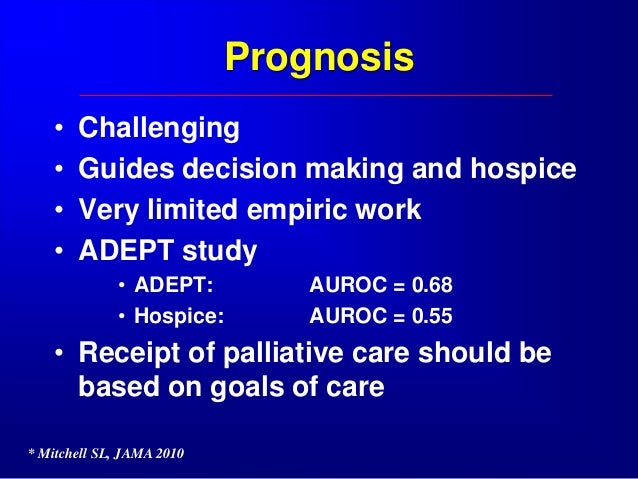 Prognosis

• Challenging
• Guides decision making and hospice
• Very limited empiric work
• ADEPT study
  • ADEPT: AUROC = 0.68
  • Hospice: AUROC = 0.55
• Receipt of palliative care should be based on goals of care

* Mitchell SL, JAMA 2010